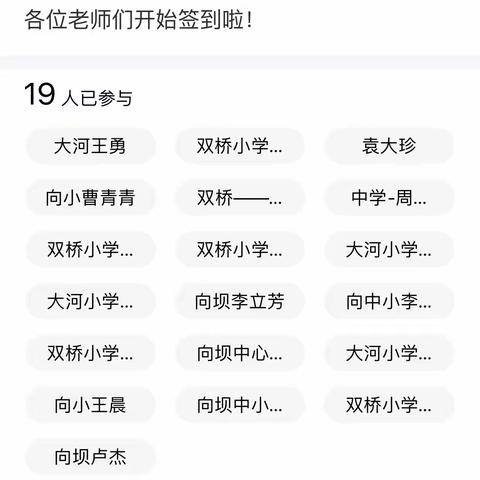 各位老师们开始签到啦！

19 人已参与

大河王勇

双桥小学...

袁大珍

向小曹青青

双桥——...

中学-周...

双桥小学...

双桥小学...

大河小学...

大河小学...

向坝李立芳

向中小李...

双桥小学...

向坝中心...

大河小学...

向小王晨

向坝中小...

双桥小学...

向坝卢杰